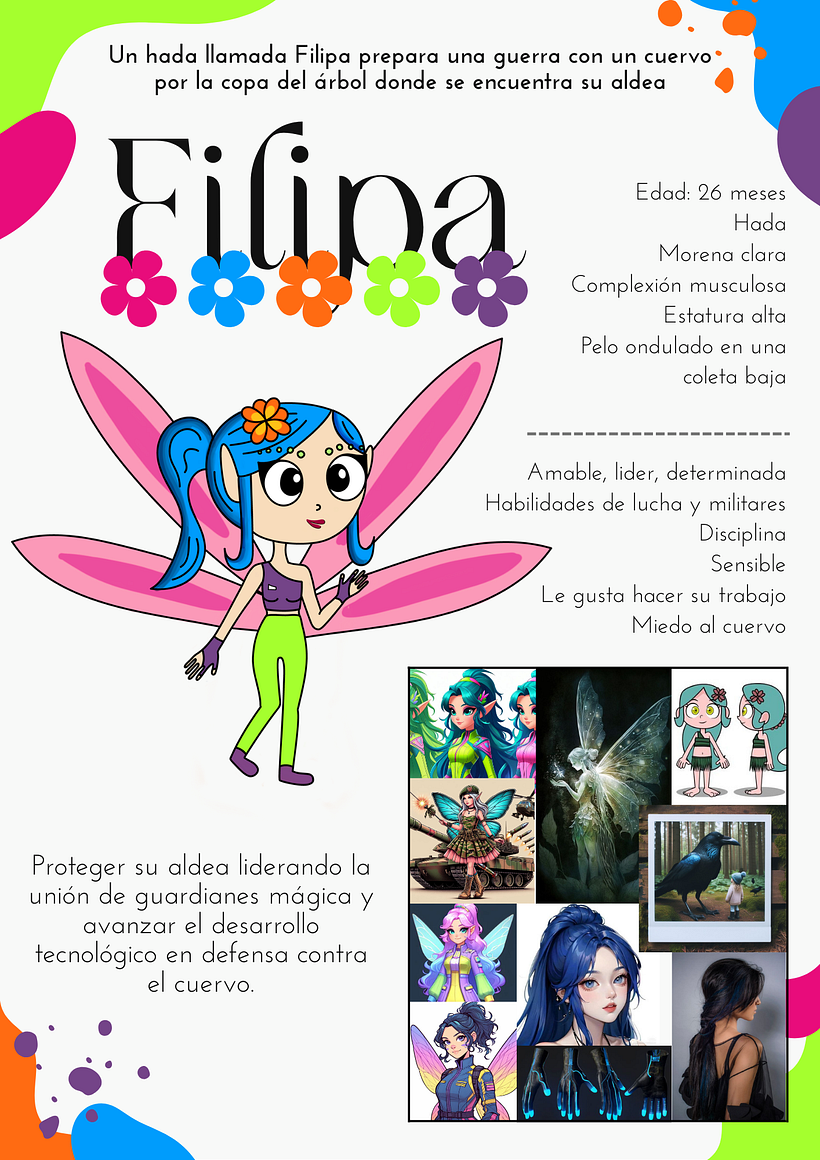 Un hada llamada Filipa prepara una guerra con un cuervo por la copa del árbol donde se encuentra su aldea

Filipa

Edad: 26 meses
Hada
Morena clara
Complexión musculosa
Estatura alta
Pelo ondulado en una coleta baja

Amable, lider, determinada
Habilidades de lucha y militares
Disciplina
Sensible
Le gusta hacer su trabajo
Miedo al cuervo

Proteger su aldea liderando la unión de guardianes mágica y avanzar el desarrollo tecnológico en defensa contra el cuervo.